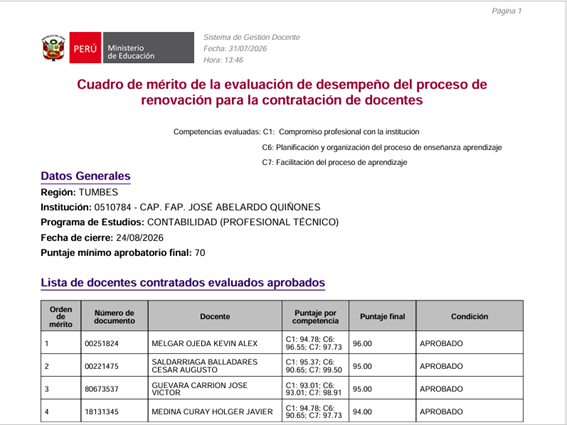 Página 1

PERÚ Ministerio de Educación

Sistema de Gestión Docente
Fecha: 31/07/2026
Hora: 13:46

Cuadro de mérito de la evaluación de desempeño del proceso de renovación para la contratación de docentes

Competencias evaluadas: C1: Compromiso profesional con la institución
C6: Planificación y organización del proceso de enseñanza aprendizaje
C7: Facilitación del proceso de aprendizaje

Datos Generales

Región: TUMBES
Institución: 0510784 - CAP. FAP. JOSÉ ABELARDO QUIÑONES
Programa de Estudios: CONTABILIDAD (PROFESIONAL TÉCNICO)
Fecha de cierre: 24/08/2026
Puntaje mínimo aprobatorio final: 70

Lista de docentes contratados evaluados aprobados

| Orden de mérito | Número de documento | Docente | Puntaje por competencia | Puntaje final | Condición |
|---|---|---|---|---|---|
| 1 | 00251824 | MELGAR OJEDA KEVIN ALEX | C1: 94.78; C6: 96.55; C7: 97.73 | 96.00 | APROBADO |
| 2 | 00221475 | SALDARRIAGA BALLADARES CESAR AUGUSTO | C1: 95.37; C6: 90.65; C7: 99.50 | 95.00 | APROBADO |
| 3 | 80673537 | GUEVARA CARRION JOSE VICTOR | C1: 93.01; C6: 93.01; C7: 98.91 | 95.00 | APROBADO |
| 4 | 18131345 | MEDINA CURAY HOLGER JAVIER | C1: 94.78; C6: 90.65; C7: 97.73 | 94.00 | APROBADO |